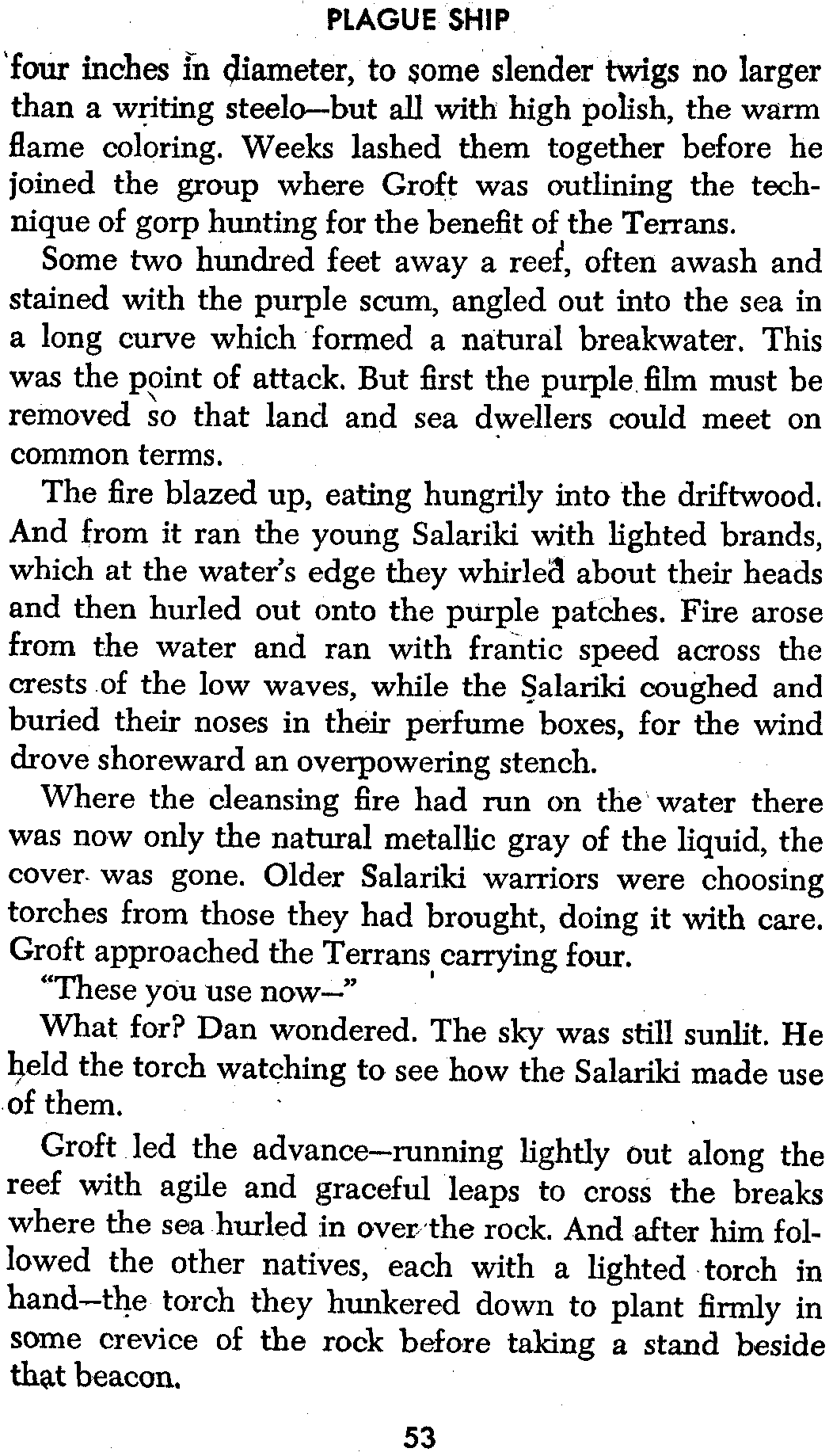 PLAGUE SHIP

four inches in diameter, to some slender twigs no larger than a writing steelo—but all with high polish, the warm flame coloring. Weeks lashed them together before he joined the group where Groft was outlining the technique of gorp hunting for the benefit of the Terrans.

Some two hundred feet away a reef, often awash and stained with the purple scum, angled out into the sea in a long curve which formed a natural breakwater. This was the point of attack. But first the purple film must be removed so that land and sea dwellers could meet on common terms.

The fire blazed up, eating hungrily into the driftwood. And from it ran the young Salariki with lighted brands, which at the water's edge they whirled about their heads and then hurled out onto the purple patches. Fire arose from the water and ran with frantic speed across the crests of the low waves, while the Salariki coughed and buried their noses in their perfume boxes, for the wind drove shoreward an overpowering stench.

Where the cleansing fire had run on the water there was now only the natural metallic gray of the liquid, the cover was gone. Older Salariki warriors were choosing torches from those they had brought, doing it with care. Groft approached the Terrans carrying four.

"These you use now—"

What for? Dan wondered. The sky was still sunlit. He held the torch watching to see how the Salariki made use of them.

Groft led the advance—running lightly out along the reef with agile and graceful leaps to cross the breaks where the sea hurled in over the rock. And after him followed the other natives, each with a lighted torch in hand—the torch they hunkered down to plant firmly in some crevice of the rock before taking a stand beside that beacon.

53